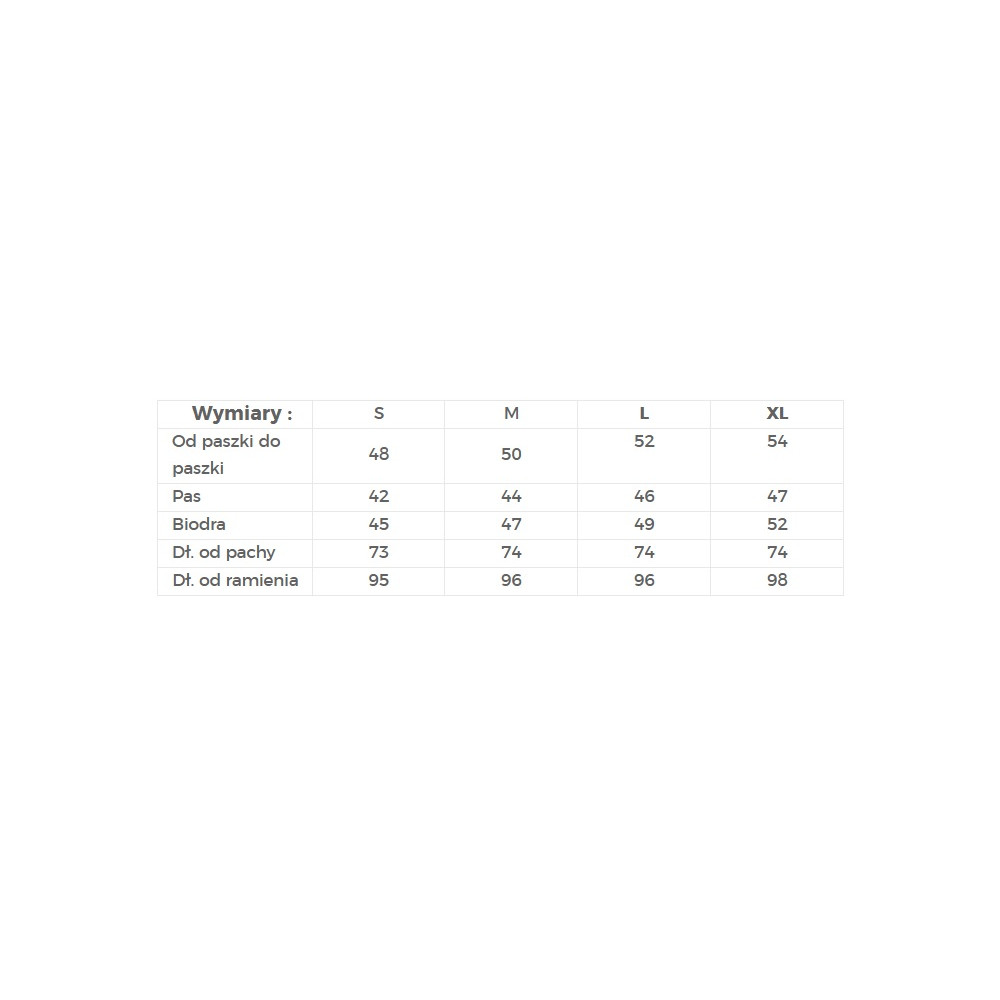 | Wymiary : | S | M | L | XL |
|---|---|---|---|---|
| Od paszki do paszki | 48 | 50 | 52 | 54 |
| Pas | 42 | 44 | 46 | 47 |
| Biodra | 45 | 47 | 49 | 52 |
| Dł. od pachy | 73 | 74 | 74 | 74 |
| Dł. od ramienia | 95 | 96 | 96 | 98 |